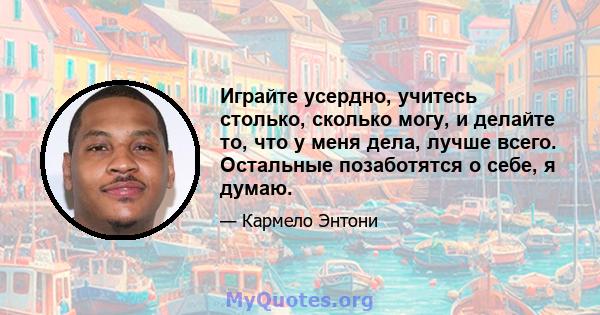 Играйте усердно, учитесь столько, сколько могу, и делайте то, что у меня дела, лучше всего. Остальные позаботятся о себе, я думаю.

— Кармело Энтони

MyQuotes.org